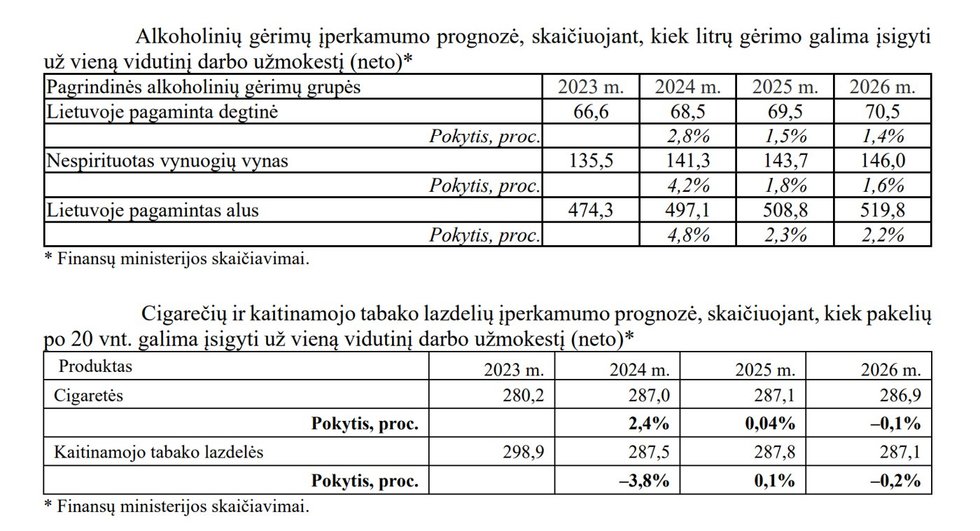 Alkoholinių gėrimų įperkamumo prognozė, skaičiuojant, kiek litrų gėrimo galima įsigyti už vieną vidutinį darbo užmokestį (neto)*

| Pagrindinės alkoholinių gėrimų grupės | 2023 m. | 2024 m. | 2025 m. | 2026 m. |
|---|---|---|---|---|
| Lietuvoje pagaminta degtinė | 66,6 | 68,5 | 69,5 | 70,5 |
| Pokytis, proc. | | 2,8% | 1,5% | 1,4% |
| Nespirituotas vynuogių vynas | 135,5 | 141,3 | 143,7 | 146,0 |
| Pokytis, proc. | | 4,2% | 1,8% | 1,6% |
| Lietuvoje pagamintas alus | 474,3 | 497,1 | 508,8 | 519,8 |
| Pokytis, proc. | | 4,8% | 2,3% | 2,2% |

* Finansų ministerijos skaičiavimai.

Cigarečių ir kaitinamojo tabako lazdelių įperkamumo prognozė, skaičiuojant, kiek pakelių po 20 vnt. galima įsigyti už vieną vidutinį darbo užmokestį (neto)*

| Produktas | 2023 m. | 2024 m. | 2025 m. | 2026 m. |
|---|---|---|---|---|
| Cigaretės | 280,2 | 287,0 | 287,1 | 286,9 |
| Pokytis, proc. | | 2,4% | 0,04% | –0,1% |
| Kaitinamojo tabako lazdelės | 298,9 | 287,5 | 287,8 | 287,1 |
| Pokytis, proc. | | –3,8% | 0,1% | –0,2% |

* Finansų ministerijos skaičiavimai.